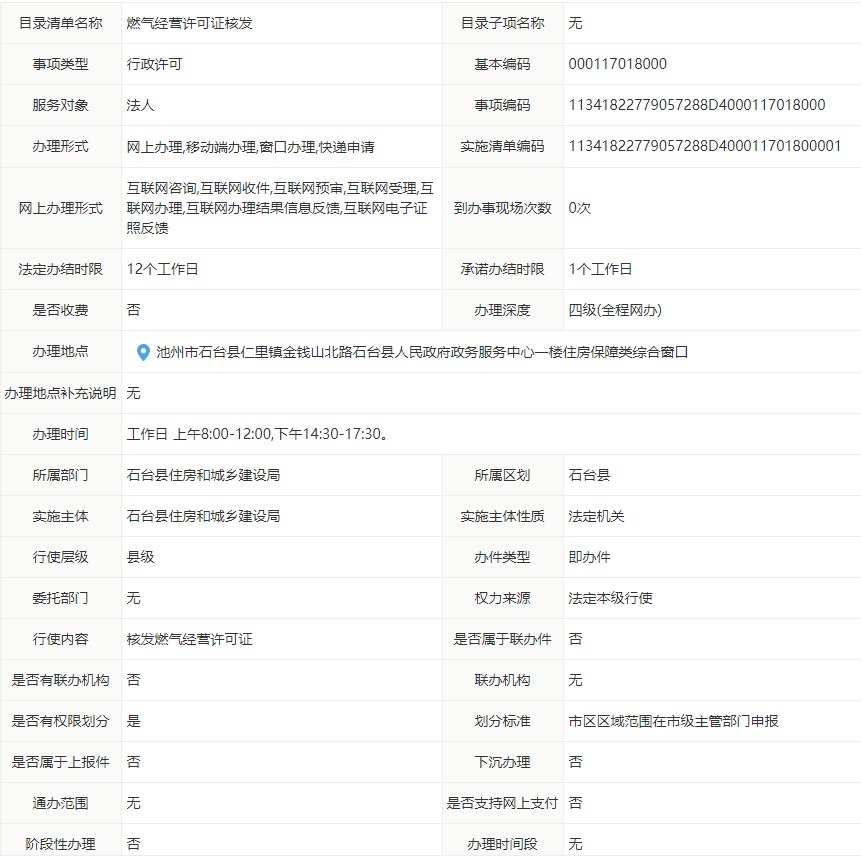 | 目录清单名称 | 燃气经营许可证核发 | 目录子项名称 | 无 |
|---|---|---|---|
| 事项类型 | 行政许可 | 基本编码 | 000117018000 |
| 服务对象 | 法人 | 事项编码 | 11341822779057288D4000117018000 |
| 办理形式 | 网上办理,移动端办理,窗口办理,快递申请 | 实施清单编码 | 11341822779057288D400011701800001 |
| 网上办理形式 | 互联网咨询,互联网收件,互联网预审,互联网受理,互联网办理,互联网办理结果信息反馈,互联网电子证照反馈 | 到办事现场次数 | 0次 |
| 法定办结时限 | 12个工作日 | 承诺办结时限 | 1个工作日 |
| 是否收费 | 否 | 办理深度 | 四级(全程网办) |
| 办理地点 | 池州市石台县仁里镇金钱山北路石台县人民政府政务服务中心一楼住房保障类综合窗口 | | |
| 办理地点补充说明 | 无 | | |
| 办理时间 | 工作日 上午8:00-12:00,下午14:30-17:30。 | | |
| 所属部门 | 石台县住房和城乡建设局 | 所属区划 | 石台县 |
| 实施主体 | 石台县住房和城乡建设局 | 实施主体性质 | 法定机关 |
| 行使层级 | 县级 | 办件类型 | 即办件 |
| 委托部门 | 无 | 权力来源 | 法定本级行使 |
| 行使内容 | 核发燃气经营许可证 | 是否属于联办件 | 否 |
| 是否有联办机构 | 否 | 联办机构 | 无 |
| 是否有权限划分 | 是 | 划分标准 | 市区区域范围在市级主管部门申报 |
| 是否属于上报件 | 否 | 下沉办理 | 否 |
| 通办范围 | 无 | 是否支持网上支付 | 否 |
| 阶段性办理 | 否 | 办理时间段 | 无 |